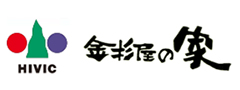 HIVIC

金杉屋の家